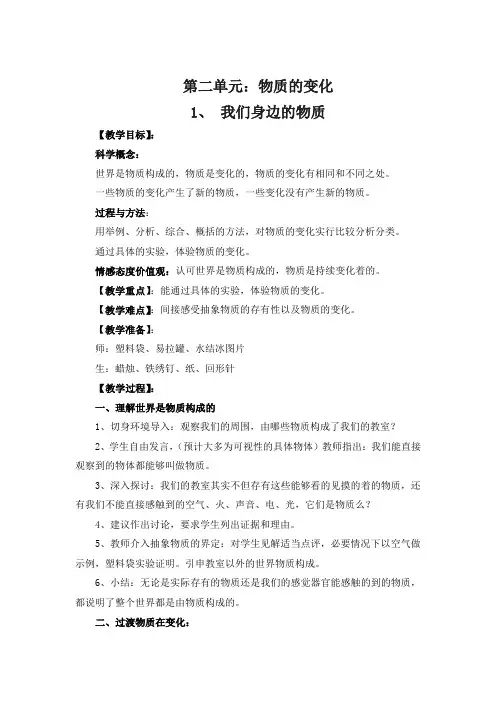 第二单元：物质的变化

1、 我们身边的物质

【教学目标】：

科学概念：

世界是物质构成的，物质是变化的，物质的变化有相同和不同之处。

一些物质的变化产生了新的物质，一些变化没有产生新的物质。

过程与方法：

用举例、分析、综合、概括的方法，对物质的变化实行比较分析分类。

通过具体的实验，体验物质的变化。

情感态度价值观：认可世界是物质构成的，物质是持续变化着的。

【教学重点】：能通过具体的实验，体验物质的变化。

【教学难点】：间接感受抽象物质的存有性以及物质的变化。

【教学准备】：

师：塑料袋、易拉罐、水结冰图片

生：蜡烛、铁绣钉、纸、回形针

【教学过程】：

一、理解世界是物质构成的

1、切身环境导入：观察我们的周围，由哪些物质构成了我们的教室？

2、学生自由发言，（预计大多为可视性的具体物体）教师指出：我们能直接观察到的物体都能够叫做物质。

3、深入探讨：我们的教室其实不但存有这些能够看的见摸的着的物质，还有我们不能直接感触到的空气、火、声音、电、光，它们是物质么？

4、建议作出讨论，要求学生列出证据和理由。

5、教师介入抽象物质的界定：对学生见解适当点评，必要情况下以空气做示例，塑料袋实验证明。引申教室以外的世界物质构成。

6、小结：无论是实际存有的物质还是我们的感觉器官能感触的到的物质，都说明了整个世界都是由物质构成的。

二、过渡物质在变化：